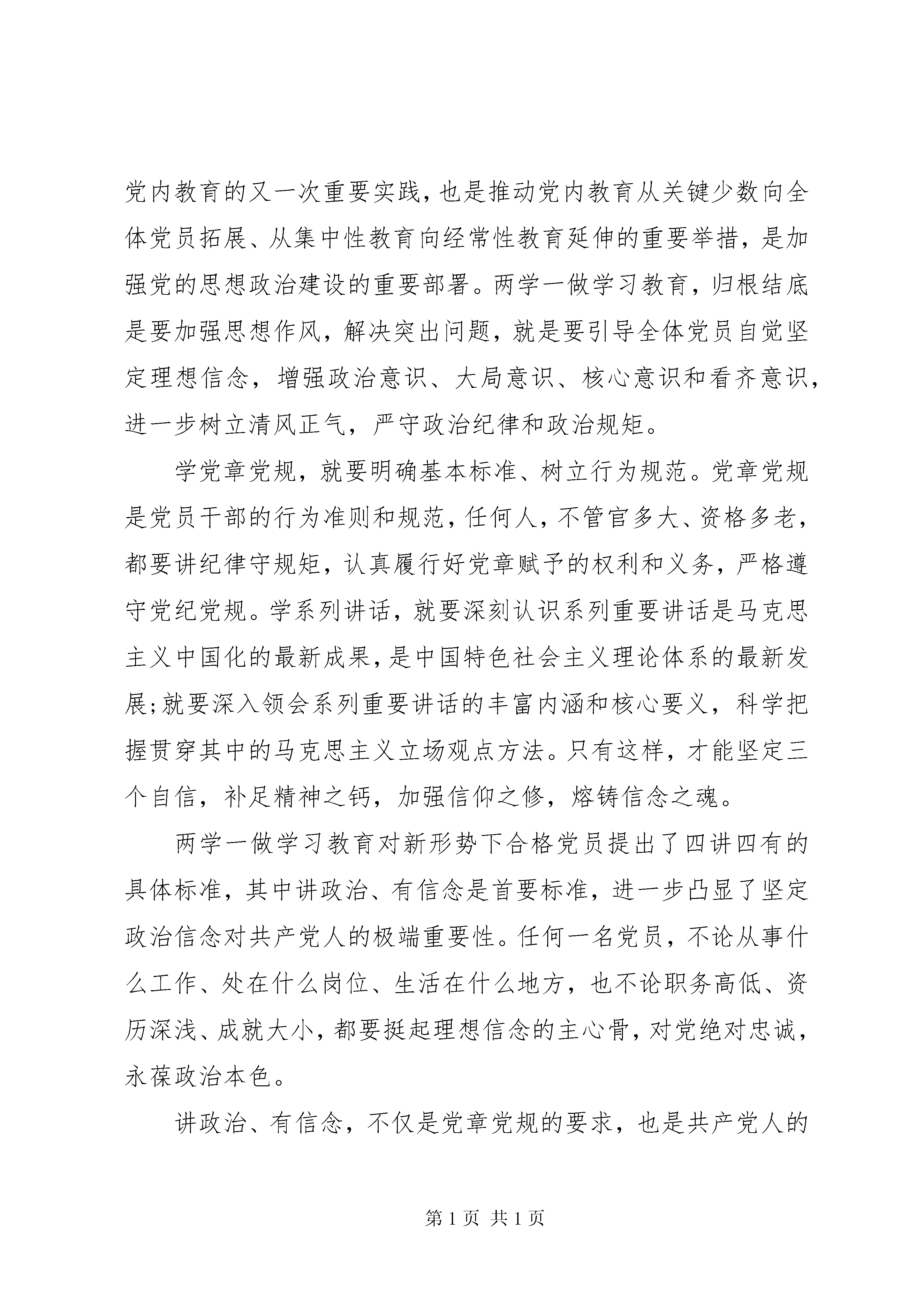 党内教育的又一次重要实践，也是推动党内教育从关键少数向全体党员拓展、从集中性教育向经常性教育延伸的重要举措，是加强党的思想政治建设的重要部署。两学一做学习教育，归根结底是要加强思想作风，解决突出问题，就是要引导全体党员自觉坚定理想信念，增强政治意识、大局意识、核心意识和看齐意识，进一步树立清风正气，严守政治纪律和政治规矩。

学党章党规，就要明确基本标准、树立行为规范。党章党规是党员干部的行为准则和规范，任何人，不管官多大、资格多老，都要讲纪律守规矩，认真履行好党章赋予的权利和义务，严格遵守党纪党规。学系列讲话，就要深刻认识系列重要讲话是马克思主义中国化的最新成果，是中国特色社会主义理论体系的最新发展;就要深入领会系列重要讲话的丰富内涵和核心要义，科学把握贯穿其中的马克思主义立场观点方法。只有这样，才能坚定三个自信，补足精神之钙，加强信仰之修，熔铸信念之魂。

两学一做学习教育对新形势下合格党员提出了四讲四有的具体标准，其中讲政治、有信念是首要标准，进一步凸显了坚定政治信念对共产党人的极端重要性。任何一名党员，不论从事什么工作、处在什么岗位、生活在什么地方，也不论职务高低、资历深浅、成就大小，都要挺起理想信念的主心骨，对党绝对忠诚，永葆政治本色。

讲政治、有信念，不仅是党章党规的要求，也是共产党人的

第 1 页 共 1 页